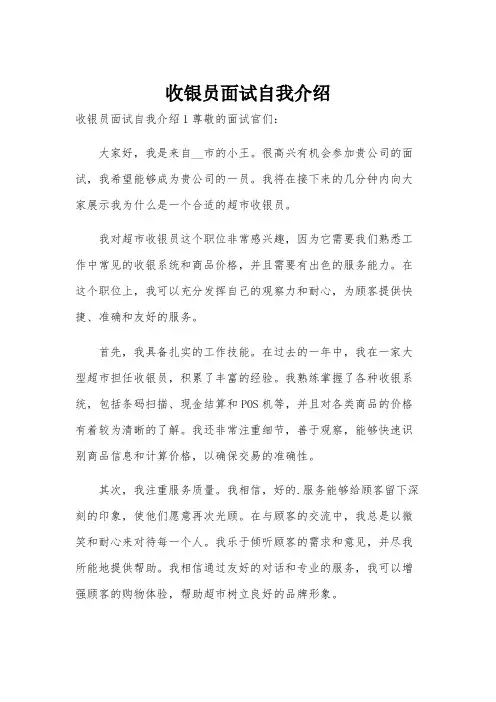 收银员面试自我介绍

收银员面试自我介绍1尊敬的面试官们：

大家好，我是来自__市的小王。很高兴有机会参加贵公司的面试，我希望能够成为贵公司的一员。我将在接下来的几分钟内向大家展示我为什么是一个合适的超市收银员。

我对超市收银员这个职位非常感兴趣，因为它需要我们熟悉工作中常见的收银系统和商品价格，并且需要有出色的服务能力。在这个职位上，我可以充分发挥自己的观察力和耐心，为顾客提供快捷、准确和友好的服务。

首先，我具备扎实的工作技能。在过去的一年中，我在一家大型超市担任收银员，积累了丰富的经验。我熟练掌握了各种收银系统，包括条码扫描、现金结算和POS机等，并且对各类商品的价格有着较为清晰的了解。我还非常注重细节，善于观察，能够快速识别商品信息和计算价格，以确保交易的准确性。

其次，我注重服务质量。我相信，好的.服务能够给顾客留下深刻的印象，使他们愿意再次光顾。在与顾客的交流中，我总是以微笑和耐心来对待每一个人。我乐于倾听顾客的需求和意见，并尽我所能地提供帮助。我相信通过友好的对话和专业的服务，我可以增强顾客的购物体验，帮助超市树立良好的品牌形象。